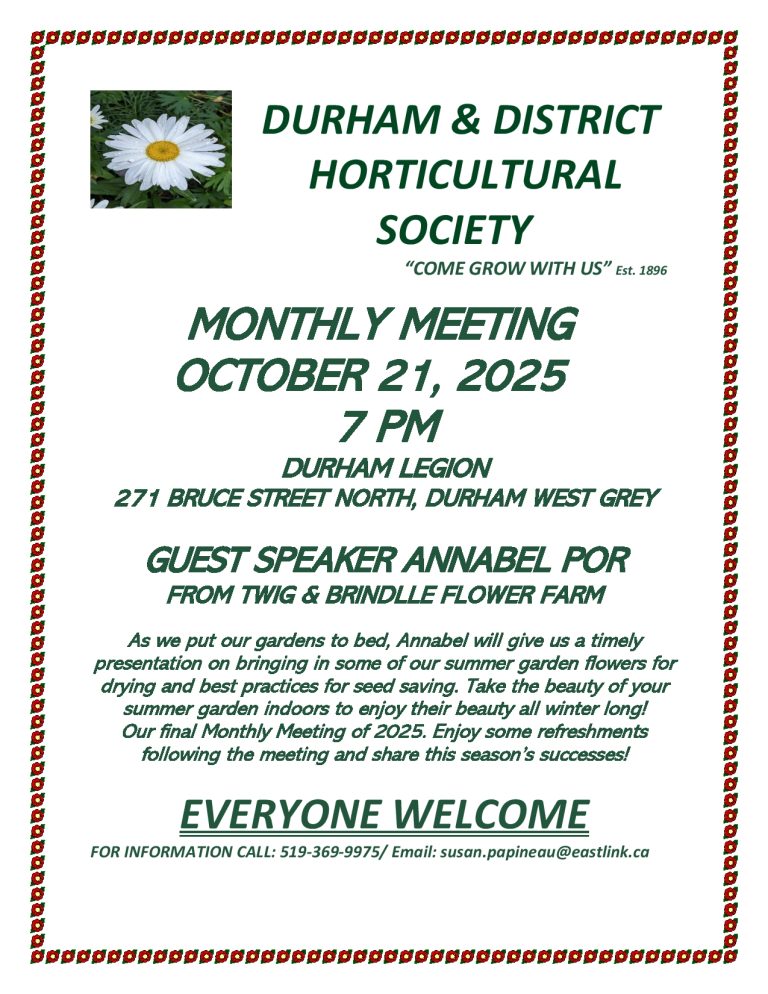 DURHAM & DISTRICT HORTICULTURAL SOCIETY

"COME GROW WITH US" Est. 1896

MONTHLY MEETING
OCTOBER 21, 2025
7 PM

DURHAM LEGION
271 BRUCE STREET NORTH, DURHAM WEST GREY

GUEST SPEAKER ANNABEL POR
FROM TWIG & BRINDLLE FLOWER FARM

As we put our gardens to bed, Annabel will give us a timely presentation on bringing in some of our summer garden flowers for drying and best practices for seed saving. Take the beauty of your summer garden indoors to enjoy their beauty all winter long! Our final Monthly Meeting of 2025. Enjoy some refreshments following the meeting and share this season's successes!

EVERYONE WELCOME

FOR INFORMATION CALL: 519-369-9975/ Email: susan.papineau@eastlink.ca